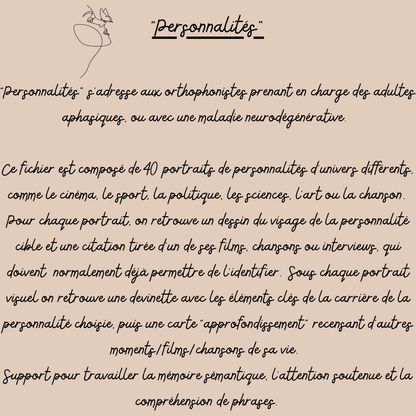 "Personnalités"

"Personnalités" s'adresse aux orthophonistes prenant en charge des adultes aphasiques, ou avec une maladie neurodégénérative.

Ce fichier est composé de 40 portraits de personnalités d'univers différents, comme le cinéma, le sport, la politique, les sciences, l'art ou la chanson. Pour chaque portrait, on retrouve un dessin du visage de la personnalité cible et une citation tirée d'un de ses films, chansons ou interviews, qui doivent normalement déjà permettre de l'identifier. Sous chaque portrait visuel on retrouve une devinette avec les éléments clés de la carrière de la personnalité choisie, puis une carte "approfondissement" recensant d'autres moments/films/chansons de sa vie.
Support pour travailler la mémoire sémantique, l'attention soutenue et la compréhension de phrases.